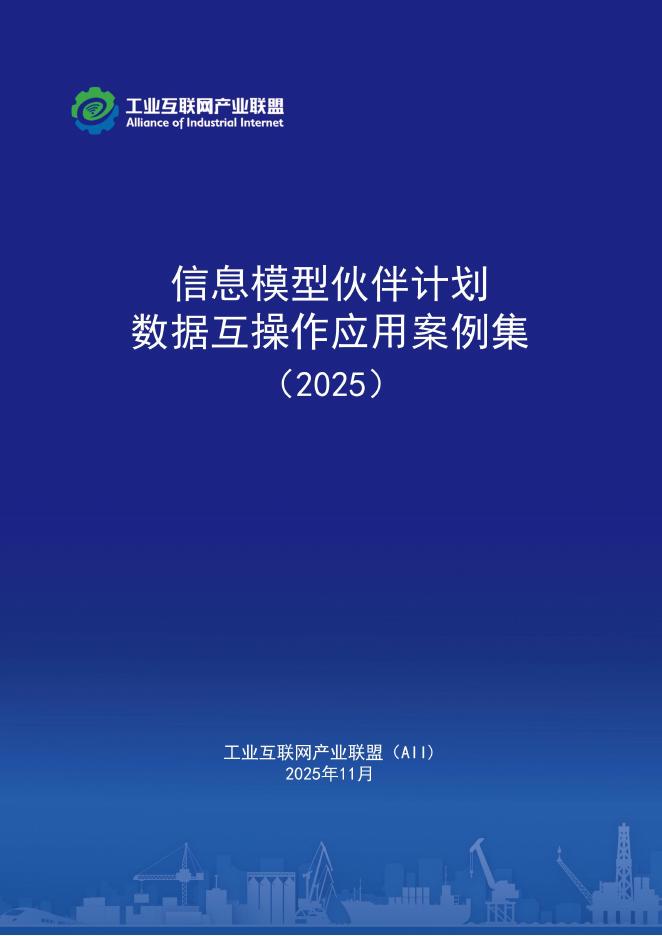 工业互联网产业联盟
Alliance of Industrial Internet

信息模型伙伴计划
数据互操作应用案例集
（2025）

工业互联网产业联盟（AII）
2025年11月